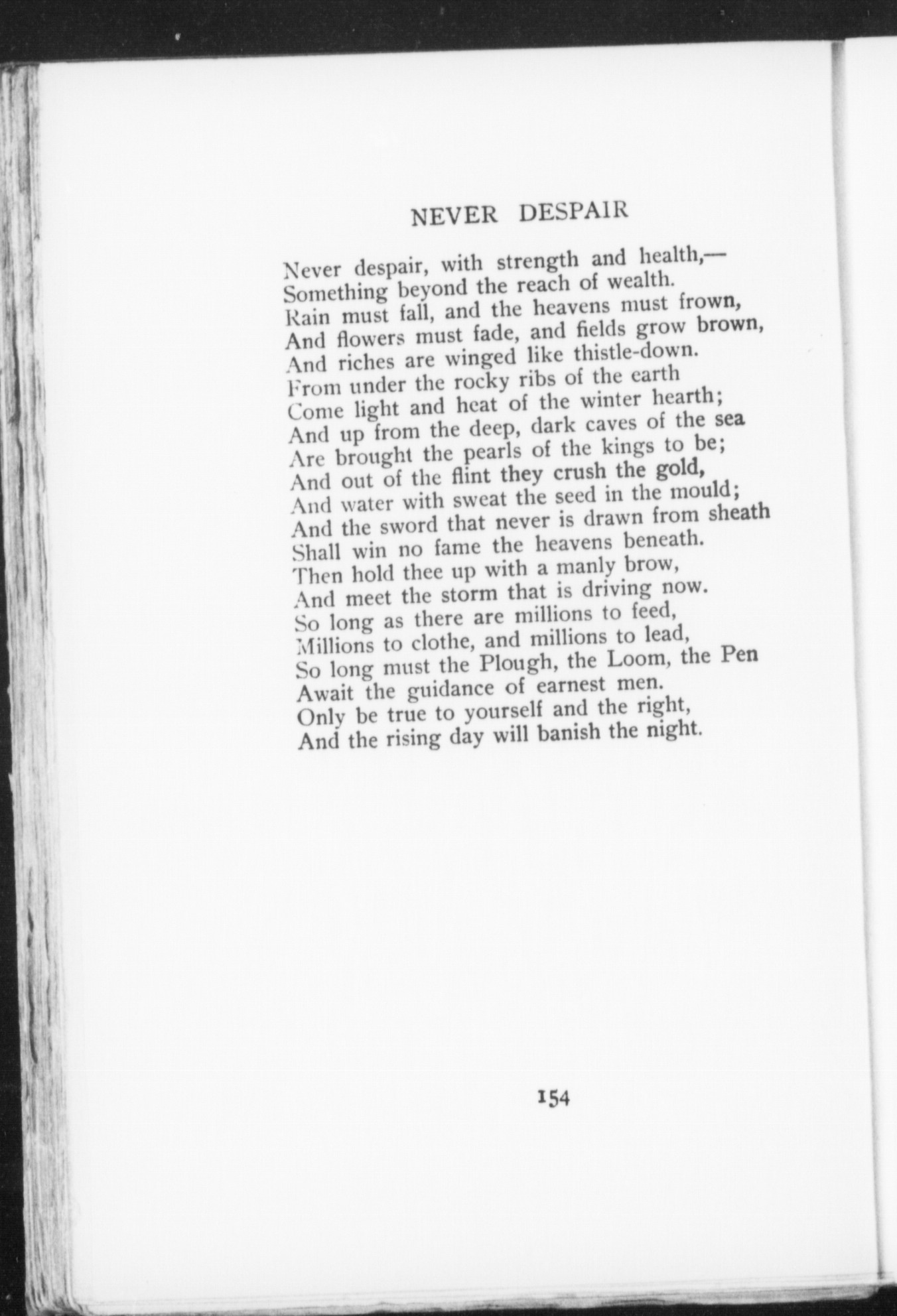 NEVER DESPAIR

Never despair, with strength and health,—
Something beyond the reach of wealth.
Rain must fall, and the heavens must frown,
And flowers must fade, and fields grow brown,
And riches are winged like thistle-down.
From under the rocky ribs of the earth
Come light and heat of the winter hearth;
And up from the deep, dark caves of the sea
Are brought the pearls of the kings to be;
And out of the flint they crush the gold,
And water with sweat the seed in the mould;
And the sword that never is drawn from sheath
Shall win no fame the heavens beneath.
Then hold thee up with a manly brow,
And meet the storm that is driving now.
So long as there are millions to feed,
Millions to clothe, and millions to lead,
So long must the Plough, the Loom, the Pen
Await the guidance of earnest men.
Only be true to yourself and the right,
And the rising day will banish the night.

154